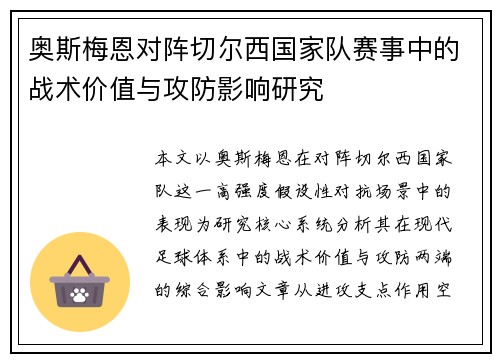 奥斯梅恩对阵切尔西国家队赛事中的战术价值与攻防影响研究

本文以奥斯梅恩在对阵切尔西国家队这一高强度假设性对抗场景中的表现为研究核心系统分析其在现代足球体系中的战术价值与攻防两端的综合影响文章从进攻支点作用空